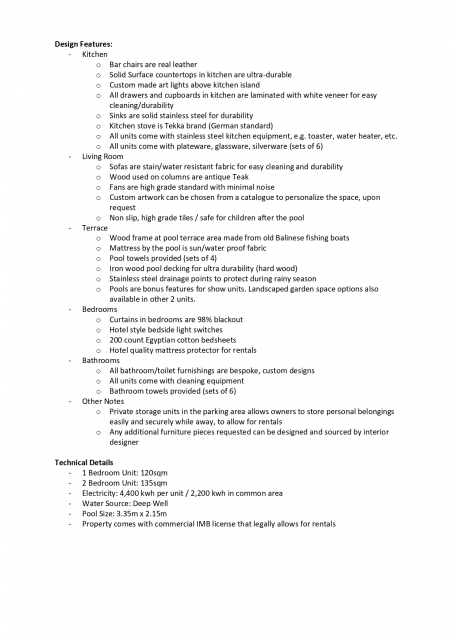 Design Features:

- Kitchen
    - Bar chairs are real leather
    - Solid Surface countertops in kitchen are ultra-durable
    - Custom made art lights above kitchen island
    - All drawers and cupboards in kitchen are laminated with white veneer for easy cleaning/durability
    - Sinks are solid stainless steel for durability
    - Kitchen stove is Tekka brand (German standard)
    - All units come with stainless steel kitchen equipment, e.g. toaster, water heater, etc.
    - All units come with plateware, glassware, silverware (sets of 6)
- Living Room
    - Sofas are stain/water resistant fabric for easy cleaning and durability
    - Wood used on columns are antique Teak
    - Fans are high grade standard with minimal noise
    - Custom artwork can be chosen from a catalogue to personalize the space, upon request
    - Non slip, high grade tiles / safe for children after the pool
- Terrace
    - Wood frame at pool terrace area made from old Balinese fishing boats
    - Mattress by the pool is sun/water proof fabric
    - Pool towels provided (sets of 4)
    - Iron wood pool decking for ultra durability (hard wood)
    - Stainless steel drainage points to protect during rainy season
    - Pools are bonus features for show units. Landscaped garden space options also available in other 2 units.
- Bedrooms
    - Curtains in bedrooms are 98% blackout
    - Hotel style bedside light switches
    - 200 count Egyptian cotton bedsheets
    - Hotel quality mattress protector for rentals
- Bathrooms
    - All bathroom/toilet furnishings are bespoke, custom designs
    - All units come with cleaning equipment
    - Bathroom towels provided (sets of 6)
- Other Notes
    - Private storage units in the parking area allows owners to store personal belongings easily and securely while away, to allow for rentals
    - Any additional furniture pieces requested can be designed and sourced by interior designer

Technical Details

- 1 Bedroom Unit: 120sqm
- 2 Bedroom Unit: 135sqm
- Electricity: 4,400 kwh per unit / 2,200 kwh in common area
- Water Source: Deep Well
- Pool Size: 3.35m x 2.15m
- Property comes with commercial IMB license that legally allows for rentals